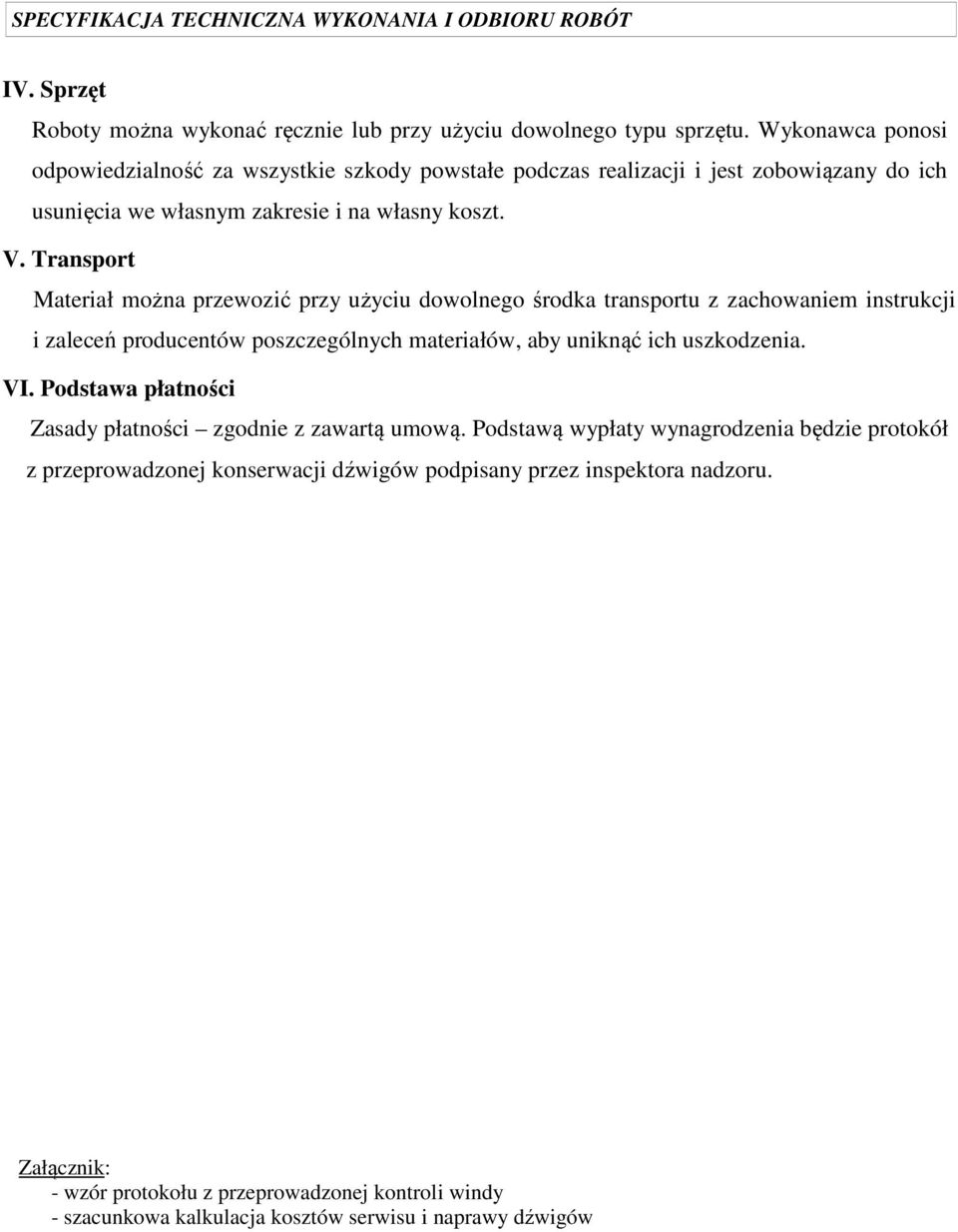 SPECYFIKACJA TECHNICZNA WYKONANIA I ODBIORU ROBÓT

IV. Sprzęt

Roboty można wykonać ręcznie lub przy użyciu dowolnego typu sprzętu. Wykonawca ponosi odpowiedzialność za wszystkie szkody powstałe podczas realizacji i jest zobowiązany do ich usunięcia we własnym zakresie i na własny koszt.

V. Transport

Materiał można przewozić przy użyciu dowolnego środka transportu z zachowaniem instrukcji i zaleceń producentów poszczególnych materiałów, aby uniknąć ich uszkodzenia.

VI. Podstawa płatności

Zasady płatności – zgodnie z zawartą umową. Podstawą wypłaty wynagrodzenia będzie protokół z przeprowadzonej konserwacji dźwigów podpisany przez inspektora nadzoru.

Załącznik:
- wzór protokołu z przeprowadzonej kontroli windy
- szacunkowa kalkulacja kosztów serwisu i naprawy dźwigów